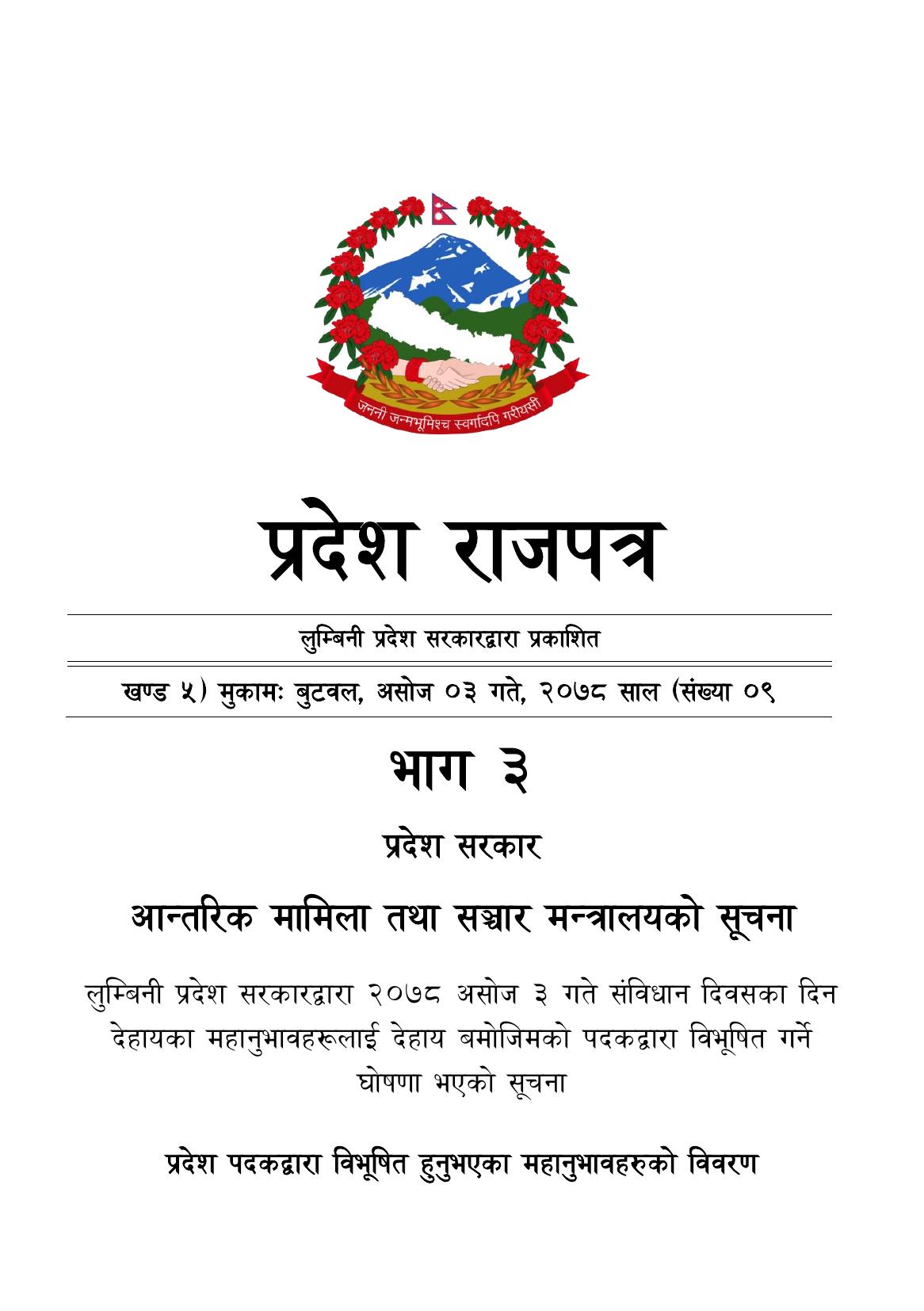 जननी जन्मभूमिश्च स्वर्गादपि गरीयसी

प्रदेश राजपत्र

लुम्बिनी प्रदेश सरकारद्वारा प्रकाशित

खण्ड ५) मुकामः बुटवल, असोज ०३ गते, २०७८ साल (संख्या ०९

भाग ३

प्रदेश सरकार

आन्तरिक मामिला तथा सञ्चार मन्त्रालयको सूचना

लुम्बिनी प्रदेश सरकारद्वारा २०७८ असोज ३ गते संविधान दिवसका दिन देहायका महानुभावहरूलाई देहाय बमोजिमको पदकद्वारा विभूषित गर्ने घोषणा भएको सूचना

प्रदेश पदकद्वारा विभूषित हुनुभएका महानुभावहरुको विवरण